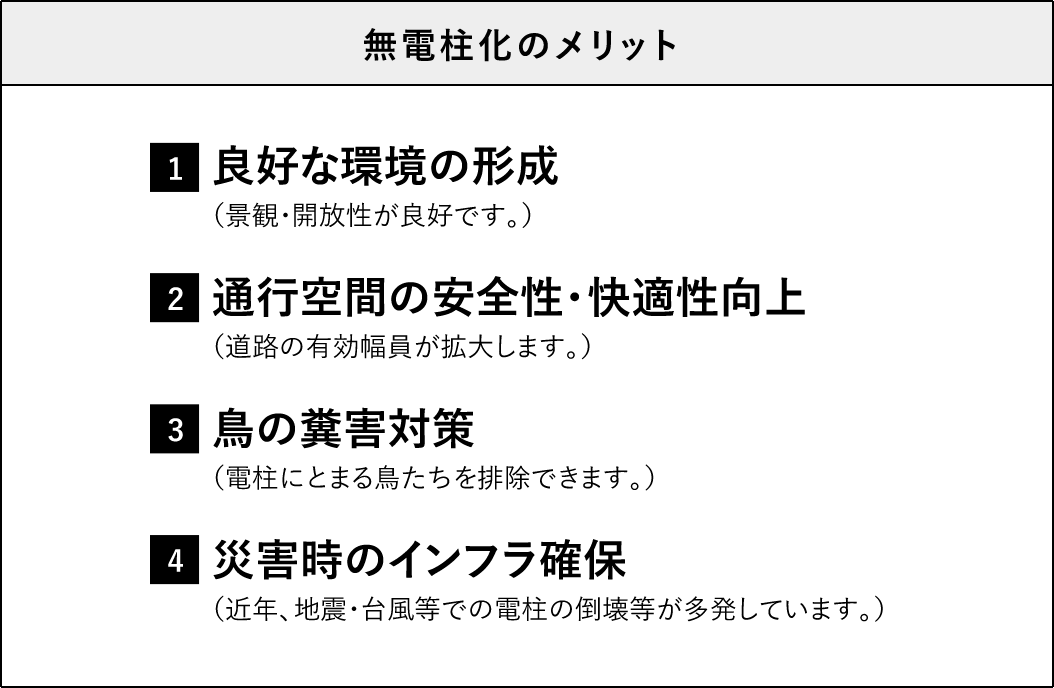 無電柱化のメリット

1 良好な環境の形成
（景観・開放性が良好です。）

2 通行空間の安全性・快適性向上
（道路の有効幅員が拡大します。）

3 鳥の糞害対策
（電柱にとまる鳥たちを排除できます。）

4 災害時のインフラ確保
（近年、地震・台風等での電柱の倒壊等が多発しています。）